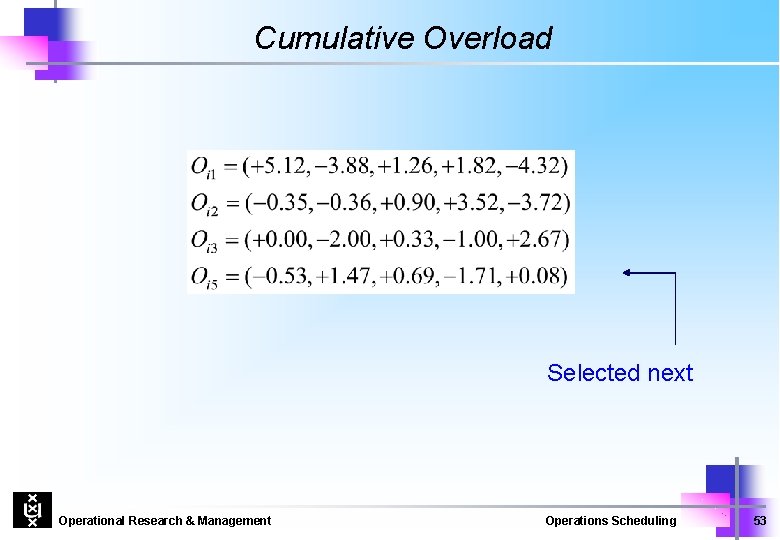 Cumulative Overload

$O_{i1} = (+5.12, -3.88, +1.26, +1.82, -4.32)$
$O_{i2} = (-0.35, -0.36, +0.90, +3.52, -3.72)$
$O_{i3} = (+0.00, -2.00, +0.33, -1.00, +2.67)$
$O_{i5} = (-0.53, +1.47, +0.69, -1.71, +0.08)$

Selected next

Operational Research & Management

Operations Scheduling

53